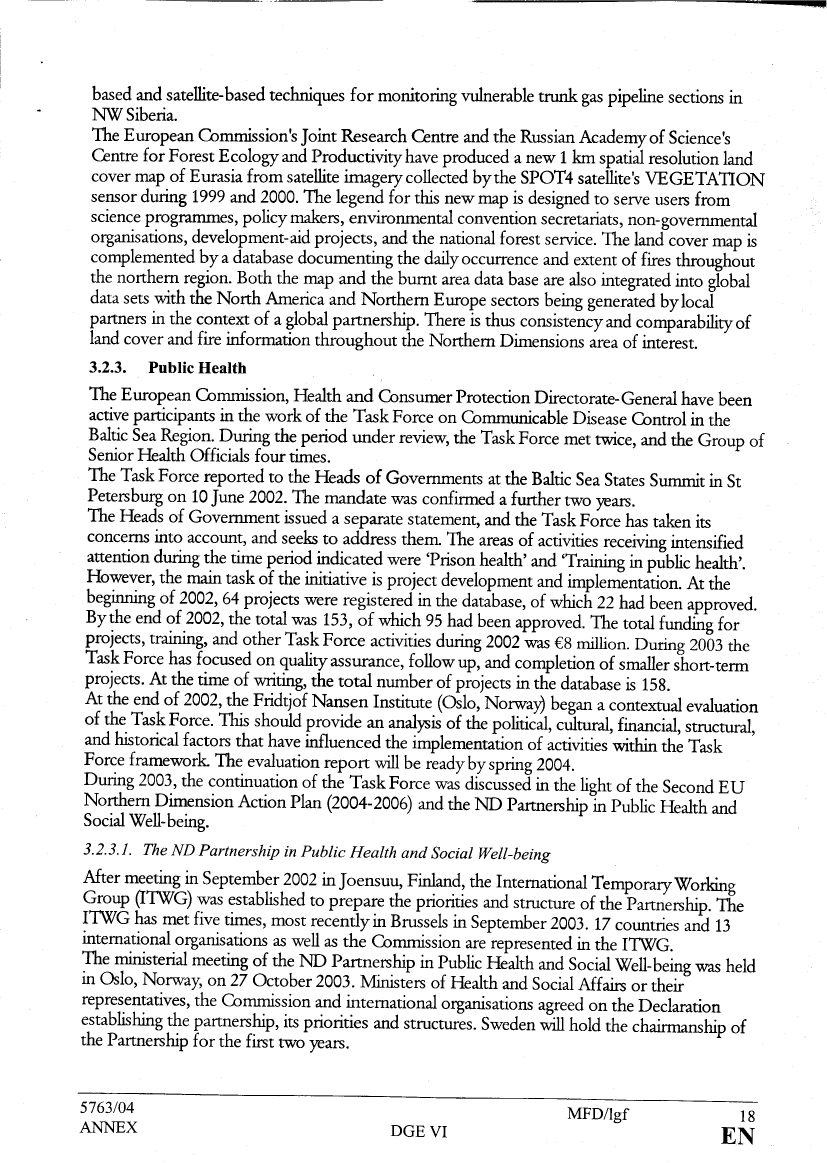 based and satellite-based techniques for monitoring vulnerable trunk gas pipeline sections in NW Siberia.
The European Commission's Joint Research Centre and the Russian Academy of Science's Centre for Forest Ecology and Productivity have produced a new 1 km spatial resolution land cover map of Eurasia from satellite imagery collected by the SPOT4 satellite's VEGETATION sensor during 1999 and 2000. The legend for this new map is designed to serve users from science programmes, policy makers, environmental convention secretariats, non-governmental organisations, development-aid projects, and the national forest service. The land cover map is complemented by a database documenting the daily occurrence and extent of fires throughout the northern region. Both the map and the burnt area data base are also integrated into global data sets with the North America and Northern Europe sectors being generated by local partners in the context of a global partnership. There is thus consistency and comparability of land cover and fire information throughout the Northern Dimensions area of interest.

3.2.3. Public Health

The European Commission, Health and Consumer Protection Directorate-General have been active participants in the work of the Task Force on Communicable Disease Control in the Baltic Sea Region. During the period under review, the Task Force met twice, and the Group of Senior Health Officials four times.
The Task Force reported to the Heads of Governments at the Baltic Sea States Summit in St Petersburg on 10 June 2002. The mandate was confirmed a further two years.
The Heads of Government issued a separate statement, and the Task Force has taken its concerns into account, and seeks to address them. The areas of activities receiving intensified attention during the time period indicated were 'Prison health' and 'Training in public health'. However, the main task of the initiative is project development and implementation. At the beginning of 2002, 64 projects were registered in the database, of which 22 had been approved. By the end of 2002, the total was 153, of which 95 had been approved. The total funding for projects, training, and other Task Force activities during 2002 was €8 million. During 2003 the Task Force has focused on quality assurance, follow up, and completion of smaller short-term projects. At the time of writing, the total number of projects in the database is 158.
At the end of 2002, the Fridtjof Nansen Institute (Oslo, Norway) began a contextual evaluation of the Task Force. This should provide an analysis of the political, cultural, financial, structural, and historical factors that have influenced the implementation of activities within the Task Force framework. The evaluation report will be ready by spring 2004.
During 2003, the continuation of the Task Force was discussed in the light of the Second EU Northern Dimension Action Plan (2004-2006) and the ND Partnership in Public Health and Social Well-being.

3.2.3.1. The ND Partnership in Public Health and Social Well-being

After meeting in September 2002 in Joensuu, Finland, the International Temporary Working Group (ITWG) was established to prepare the priorities and structure of the Partnership. The ITWG has met five times, most recently in Brussels in September 2003. 17 countries and 13 international organisations as well as the Commission are represented in the ITWG.
The ministerial meeting of the ND Partnership in Public Health and Social Well-being was held in Oslo, Norway, on 27 October 2003. Ministers of Health and Social Affairs or their representatives, the Commission and international organisations agreed on the Declaration establishing the partnership, its priorities and structures. Sweden will hold the chairmanship of the Partnership for the first two years.

5763/04 MFD/lgf 18
ANNEX DGE VI EN